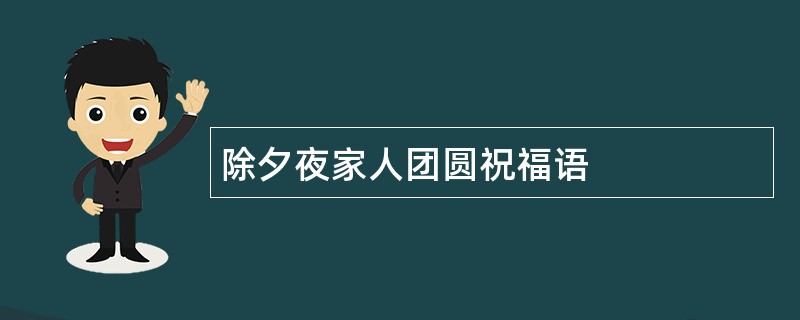 除夕夜家人团圆祝福语